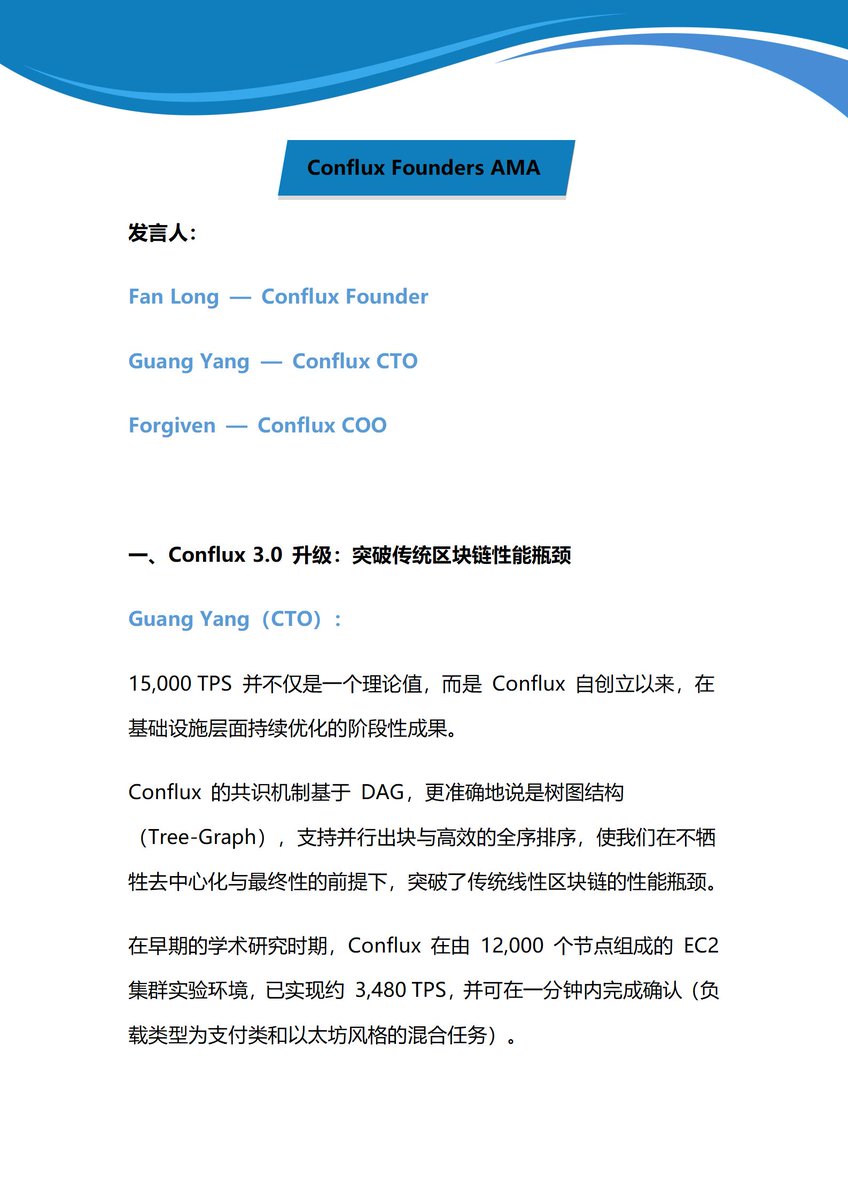 Conflux Founders AMA

发言人：

Fan Long — Conflux Founder

Guang Yang — Conflux CTO

Forgiven — Conflux COO

一、Conflux 3.0 升级：突破传统区块链性能瓶颈

Guang Yang（CTO）：

15,000 TPS 并不仅是一个理论值，而是 Conflux 自创立以来，在基础设施层面持续优化的阶段性成果。

Conflux 的共识机制基于 DAG，更准确地说是树图结构（Tree-Graph），支持并行出块与高效的全序排序，使我们在不牺牲去中心化与最终性的前提下，突破了传统线性区块链的性能瓶颈。

在早期的学术研究时期，Conflux 在由 12,000 个节点组成的 EC2 集群实验环境，已实现约 3,480 TPS，并可在一分钟内完成确认（负载类型为支付类和以太坊风格的混合任务）。